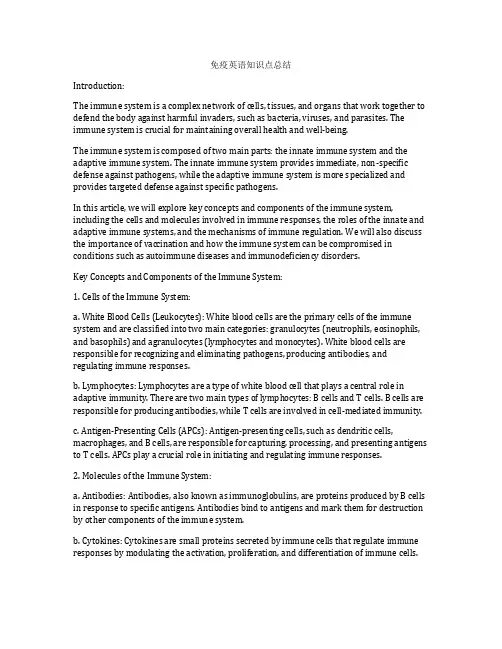 免疫英语知识点总结

Introduction:

The immune system is a complex network of cells, tissues, and organs that work together to defend the body against harmful invaders, such as bacteria, viruses, and parasites. The immune system is crucial for maintaining overall health and well-being.

The immune system is composed of two main parts: the innate immune system and the adaptive immune system. The innate immune system provides immediate, non-specific defense against pathogens, while the adaptive immune system is more specialized and provides targeted defense against specific pathogens.

In this article, we will explore key concepts and components of the immune system, including the cells and molecules involved in immune responses, the roles of the innate and adaptive immune systems, and the mechanisms of immune regulation. We will also discuss the importance of vaccination and how the immune system can be compromised in conditions such as autoimmune diseases and immunodeficiency disorders.

Key Concepts and Components of the Immune System:

1. Cells of the Immune System:

a. White Blood Cells (Leukocytes): White blood cells are the primary cells of the immune system and are classified into two main categories: granulocytes (neutrophils, eosinophils, and basophils) and agranulocytes (lymphocytes and monocytes). White blood cells are responsible for recognizing and eliminating pathogens, producing antibodies, and regulating immune responses.

b. Lymphocytes: Lymphocytes are a type of white blood cell that plays a central role in adaptive immunity. There are two main types of lymphocytes: B cells and T cells. B cells are responsible for producing antibodies, while T cells are involved in cell-mediated immunity.

c. Antigen-Presenting Cells (APCs): Antigen-presenting cells, such as dendritic cells, macrophages, and B cells, are responsible for capturing, processing, and presenting antigens to T cells. APCs play a crucial role in initiating and regulating immune responses.

2. Molecules of the Immune System:

a. Antibodies: Antibodies, also known as immunoglobulins, are proteins produced by B cells in response to specific antigens. Antibodies bind to antigens and mark them for destruction by other components of the immune system.

b. Cytokines: Cytokines are small proteins secreted by immune cells that regulate immune responses by modulating the activation, proliferation, and differentiation of immune cells.